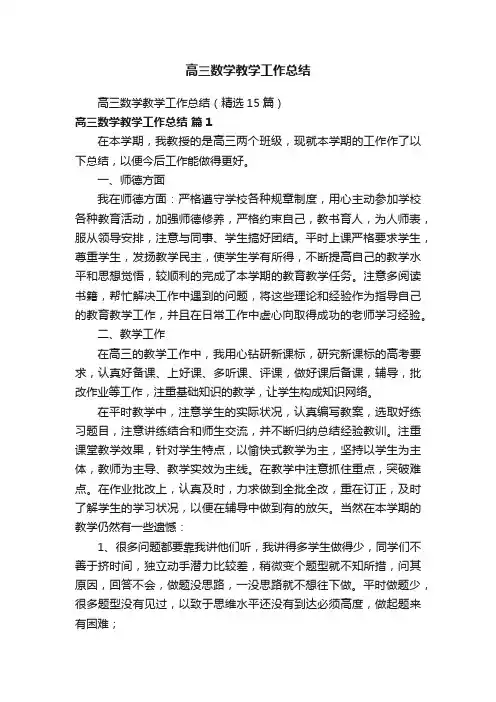 高三数学教学工作总结

高三数学教学工作总结（精选15篇）

高三数学教学工作总结 篇1

在本学期，我教授的是高三两个班级，现就本学期的工作作了以下总结，以便今后工作能做得更好。

一、师德方面

我在师德方面：严格遵守学校各种规章制度，用心主动参加学校各种教育活动，加强师德修养，严格约束自己，教书育人，为人师表，服从领导安排，注意与同事、学生搞好团结。平时上课严格要求学生，尊重学生，发扬教学民主，使学生学有所得，不断提高自己的教学水平和思想觉悟，较顺利的完成了本学期的教育教学任务。注意多阅读书籍，帮忙解决工作中遇到的问题，将这些理论和经验作为指导自己的教育教学工作，并且在日常工作中虚心向取得成功的老师学习经验。

二、教学工作

在高三的教学工作中，我用心钻研新课标，研究新课标的高考要求，认真好备课、上好课、多听课、评课，做好课后备课，辅导，批改作业等工作，注重基础知识的教学，让学生构成知识网络。

在平时教学中，注意学生的实际状况，认真编写教案，选取好练习题目，注意讲练结合和师生交流，并不断归纳总结经验教训。注重课堂教学效果，针对学生特点，以愉快式教学为主，坚持以学生为主体，教师为主导、教学实效为主线。在教学中注意抓住重点，突破难点。在作业批改上，认真及时，力求做到全批全改，重在订正，及时了解学生的学习状况，以便在辅导中做到有的放矢。当然在本学期的教学仍然有一些遗憾：

1、很多问题都要靠我讲他们听，我讲得多学生做得少，同学们不善于挤时间，独立动手潜力比较差，稍微变个题型就不知所措，问其原因，回答不会，做题没思路，一没思路就不想往下做。平时做题少，很多题型没有见过，以致于思维水平还没有到达必须高度，做起题来有困难；